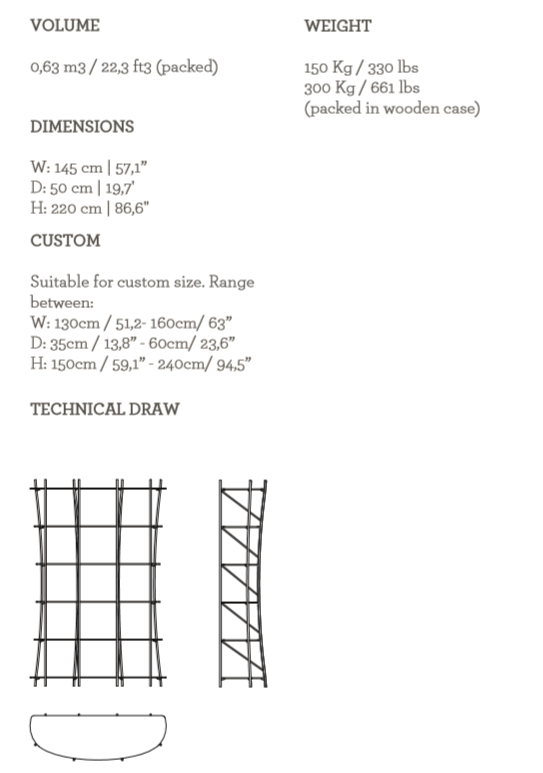 VOLUME

0,63 m3 / 22,3 ft3 (packed)

DIMENSIONS

W: 145 cm | 57,1"
D: 50 cm | 19,7'
H: 220 cm | 86,6"

CUSTOM

Suitable for custom size. Range between:
W: 130cm / 51,2- 160cm/ 63"
D: 35cm / 13,8" - 60cm/ 23,6"
H: 150cm / 59,1" - 240cm/ 94,5"

TECHNICAL DRAW

WEIGHT

150 Kg / 330 lbs
300 Kg / 661 lbs
(packed in wooden case)